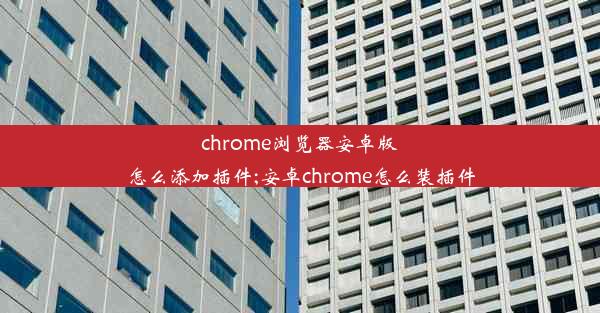 chrome浏览器安卓版怎么添加插件;安卓chrome怎么装插件